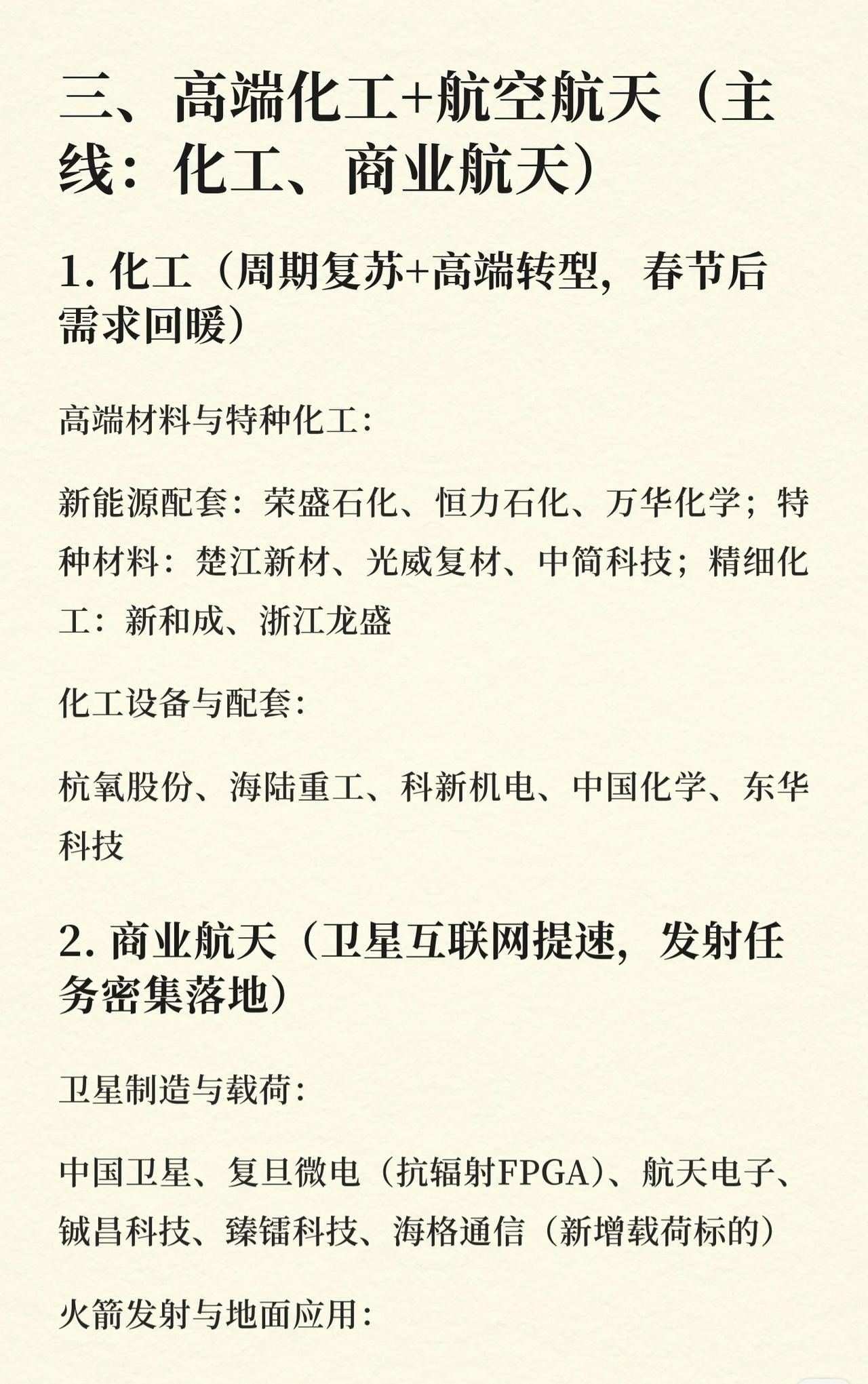 三、高端化工+航空航天（主线：化工、商业航天）

1. 化工（周期复苏+高端转型，春节后需求回暖）

高端材料与特种化工：

新能源配套：荣盛石化、恒力石化、万华化学；特种材料：楚江新材、光威复材、中简科技；精细化工：新和成、浙江龙盛

化工设备与配套：

杭氧股份、海陆重工、科新机电、中国化学、东华科技

2. 商业航天（卫星互联网提速，发射任务密集落地）

卫星制造与载荷：

中国卫星、复旦微电（抗辐射FPGA）、航天电子、铖昌科技、臻镭科技、海格通信（新增载荷标的）

火箭发射与地面应用：